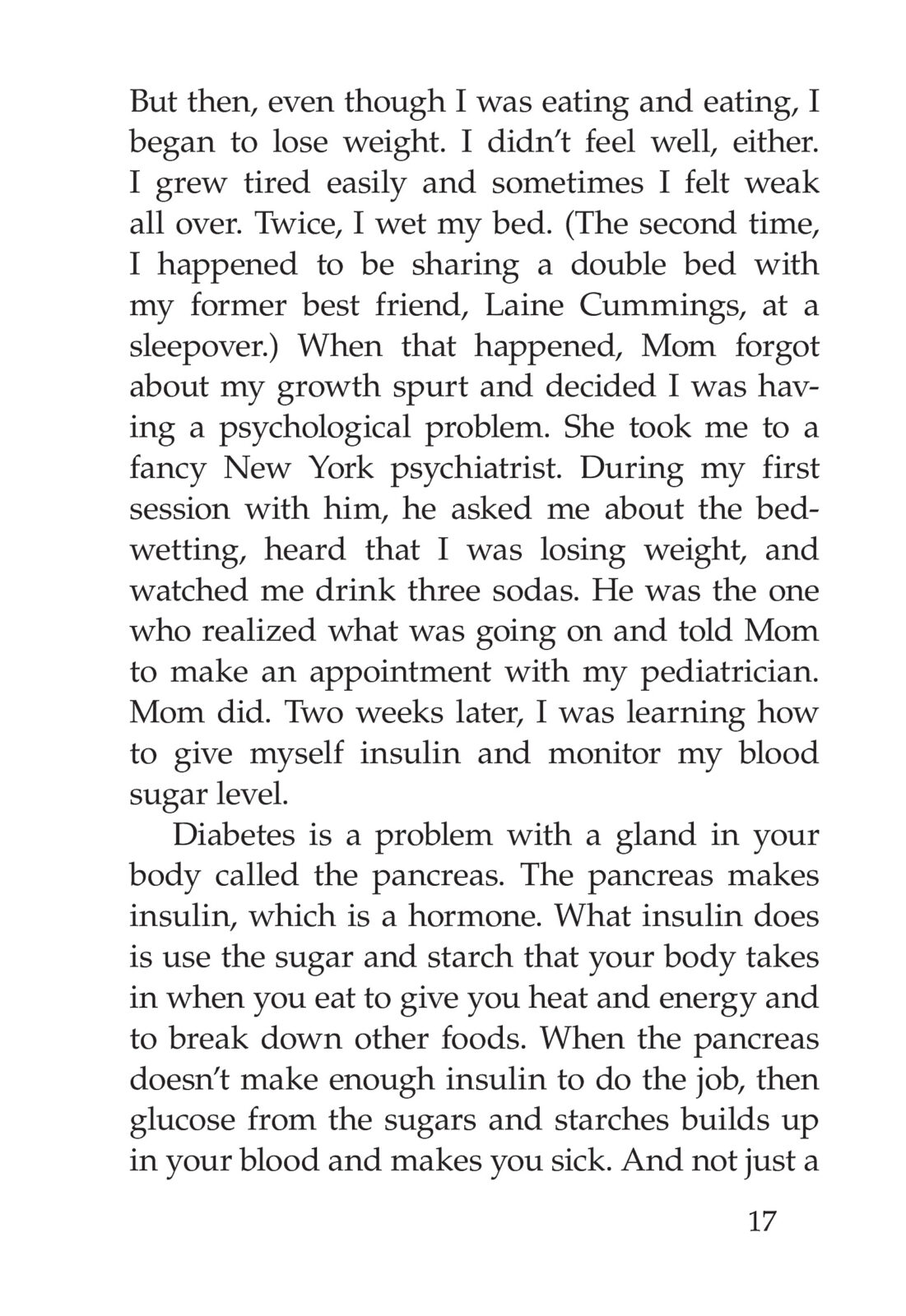 But then, even though I was eating and eating, I began to lose weight. I didn't feel well, either. I grew tired easily and sometimes I felt weak all over. Twice, I wet my bed. (The second time, I happened to be sharing a double bed with my former best friend, Laine Cummings, at a sleepover.) When that happened, Mom forgot about my growth spurt and decided I was having a psychological problem. She took me to a fancy New York psychiatrist. During my first session with him, he asked me about the bedwetting, heard that I was losing weight, and watched me drink three sodas. He was the one who realized what was going on and told Mom to make an appointment with my pediatrician. Mom did. Two weeks later, I was learning how to give myself insulin and monitor my blood sugar level.

Diabetes is a problem with a gland in your body called the pancreas. The pancreas makes insulin, which is a hormone. What insulin does is use the sugar and starch that your body takes in when you eat to give you heat and energy and to break down other foods. When the pancreas doesn't make enough insulin to do the job, then glucose from the sugars and starches builds up in your blood and makes you sick. And not just a

17